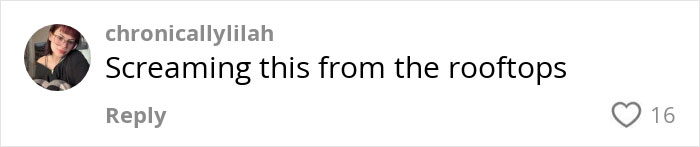 chronicallylilah
Screaming this from the rooftops
Reply
16